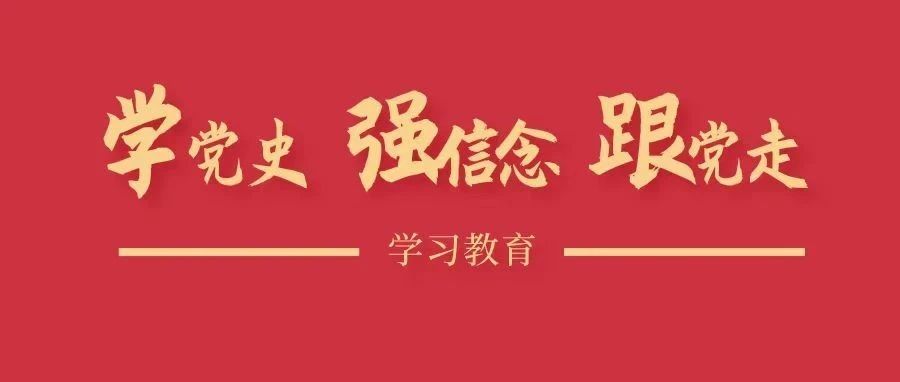 学党史 强信念 跟党走

学习教育